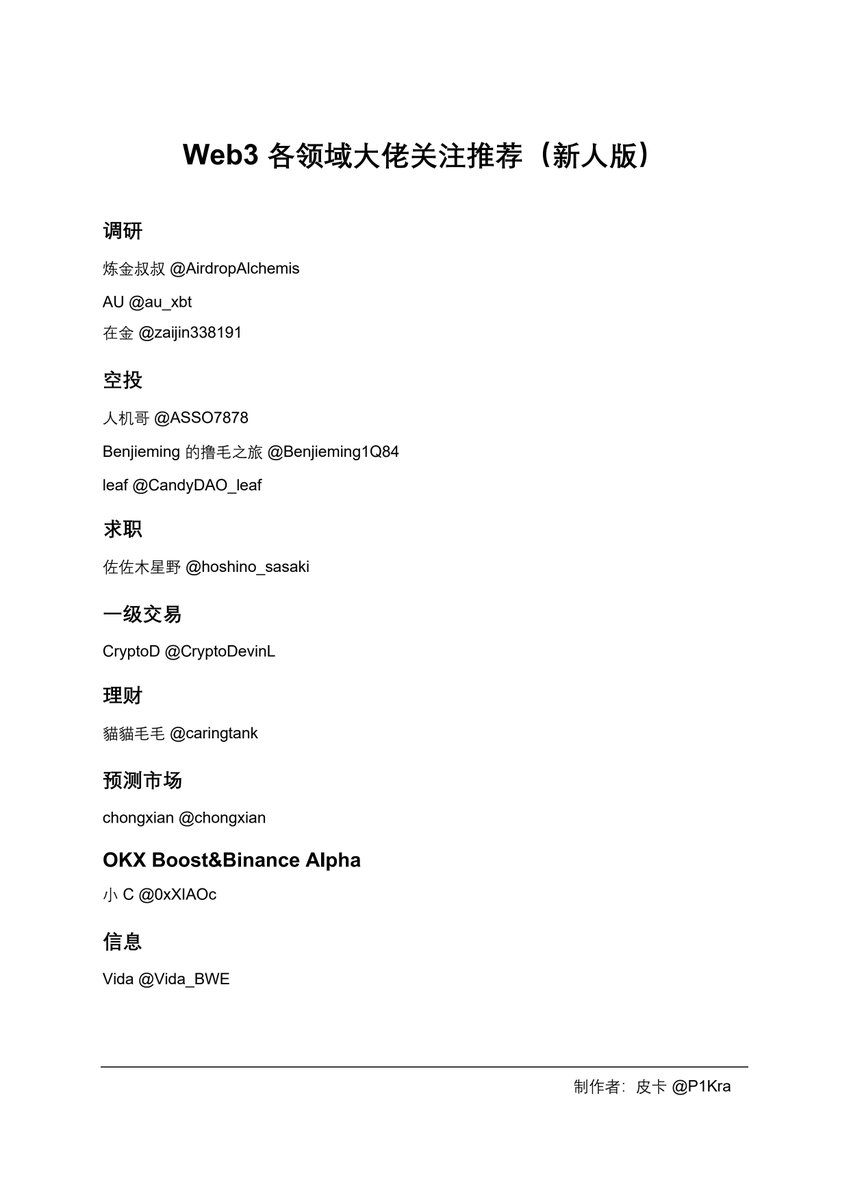 Web3 各领域大佬关注推荐（新人版）

调研

炼金叔叔 @AirdropAlchemis

AU @au_xbt

在金 @zaijin338191

空投

人机哥 @ASSO7878

Benjieming 的撸毛之旅 @Benjieming1Q84

leaf @CandyDAO_leaf

求职

佐佐木星野 @hoshino_sasaki

一级交易

CryptoD @CryptoDevinL

理财

貓貓毛毛 @caringtank

预测市场

chongxian @chongxian

OKX Boost&Binance Alpha

小 C @0xXIAOc

信息

Vida @Vida_BWE

制作者：皮卡 @P1Kra